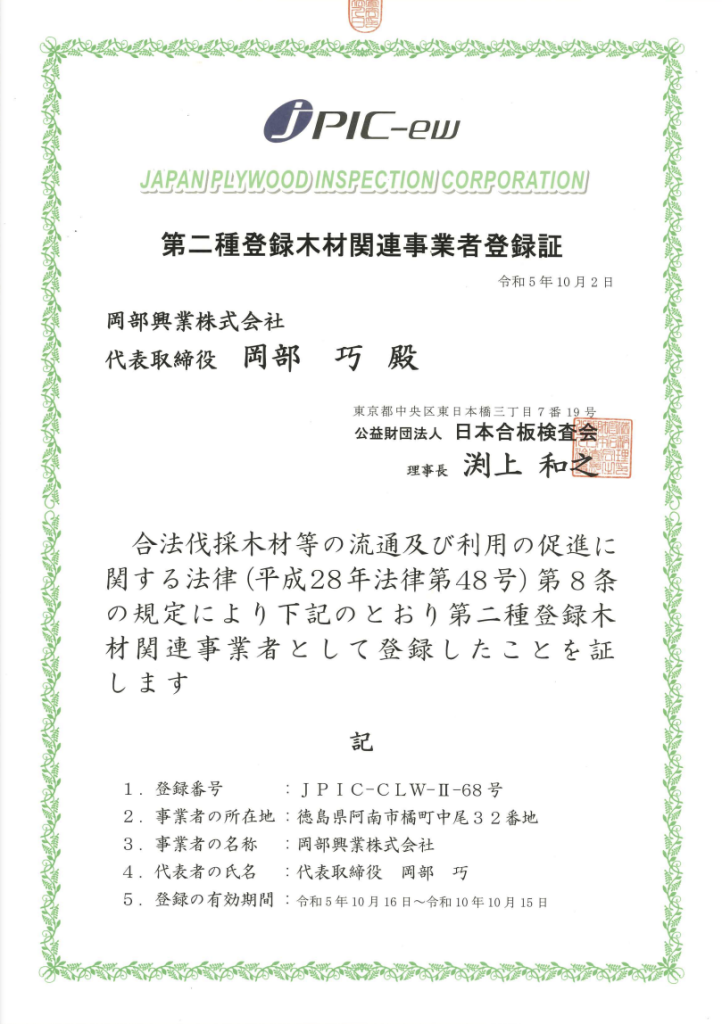 JPIC-ew
JAPAN PLYWOOD INSPECTION CORPORATION

第二種登録木材関連事業者登録証

令和５年10月２日

岡部興業株式会社
代表取締役　岡部　巧　殿

東京都中央区東日本橋三丁目７番19号
公益財団法人　日本合板検査会
理事長　渕上　和之

合法伐採木材等の流通及び利用の促進に関する法律（平成28年法律第48号）第８条の規定により下記のとおり第二種登録木材関連事業者として登録したことを証します

記

１．登録番号　　：ＪＰＩＣ-ＣＬＷ-Ⅱ-68号
２．事業者の所在地：徳島県阿南市橘町中尾３２番地
３．事業者の名称　：岡部興業株式会社
４．代表者の氏名　：代表取締役　岡部　巧
５．登録の有効期間：令和５年10月16日～令和10年10月15日